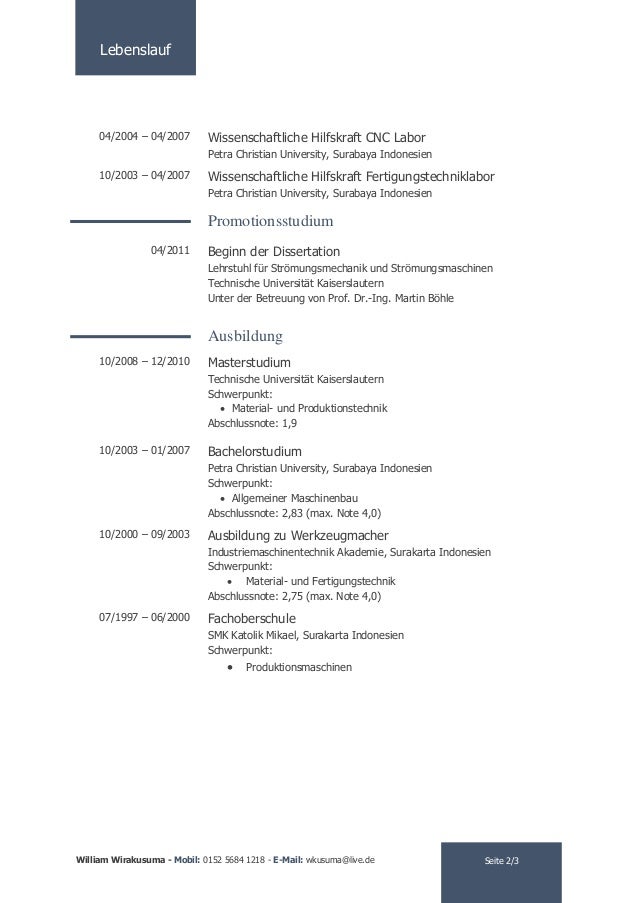 Lebenslauf

04/2004 – 04/2007 Wissenschaftliche Hilfskraft CNC Labor
Petra Christian University, Surabaya Indonesien

10/2003 – 04/2007 Wissenschaftliche Hilfskraft Fertigungstechniklabor
Petra Christian University, Surabaya Indonesien

Promotionsstudium

04/2011 Beginn der Dissertation
Lehrstuhl für Strömungsmechanik und Strömungsmaschinen
Technische Universität Kaiserslautern
Unter der Betreuung von Prof. Dr.-Ing. Martin Böhle

Ausbildung

10/2008 – 12/2010 Masterstudium
Technische Universität Kaiserslautern
Schwerpunkt:
• Material- und Produktionstechnik
Abschlussnote: 1,9

10/2003 – 01/2007 Bachelorstudium
Petra Christian University, Surabaya Indonesien
Schwerpunkt:
• Allgemeiner Maschinenbau
Abschlussnote: 2,83 (max. Note 4,0)

10/2000 – 09/2003 Ausbildung zu Werkzeugmacher
Industriemaschinentechnik Akademie, Surakarta Indonesien
Schwerpunkt:
• Material- und Fertigungstechnik
Abschlussnote: 2,75 (max. Note 4,0)

07/1997 – 06/2000 Fachoberschule
SMK Katolik Mikael, Surakarta Indonesien
Schwerpunkt:
• Produktionsmaschinen

William Wirakusuma - Mobil: 0152 5684 1218 - E-Mail: wkusuma@live.de

Seite 2/3